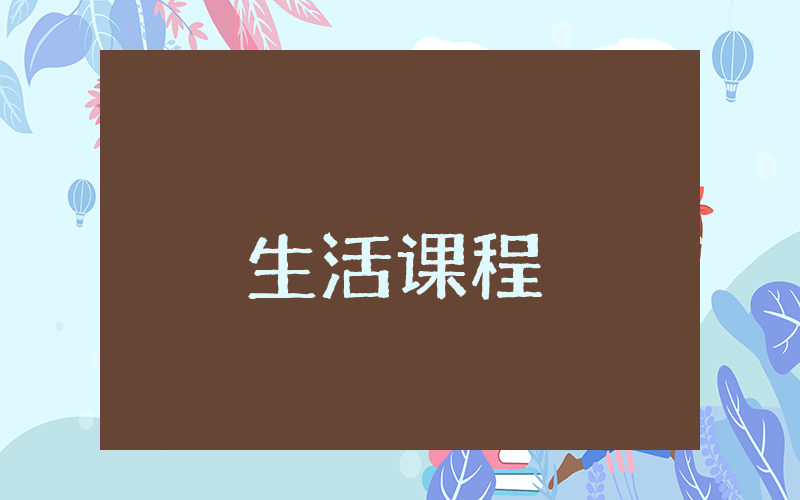 生活课程